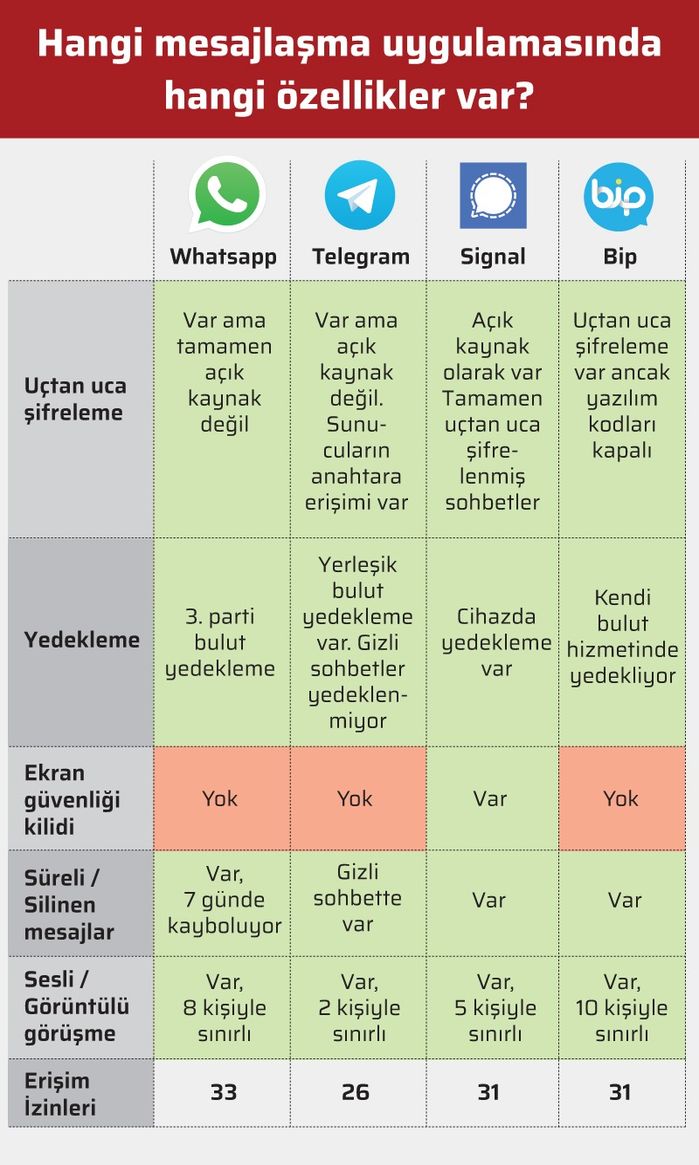 Hangi mesajlaşma uygulamasında hangi özellikler var?

| | Whatsapp | Telegram | Signal | Bip |
|---|---|---|---|---|
| Uçtan uca şifreleme | Var ama tamamen açık kaynak değil | Var ama açık kaynak değil. Sunucuların anahtara erişimi var | Açık kaynak olarak var Tamamen uçtan uca şifrelenmiş sohbetler | Uçtan uca şifreleme var ancak yazılım kodları kapalı |
| Yedekleme | 3. parti bulut yedekleme | Yerleşik bulut yedekleme var. Gizli sohbetler yedeklenmiyor | Cihazda yedekleme var | Kendi bulut hizmetinde yedekliyor |
| Ekran güvenliği kilidi | Yok | Yok | Var | Yok |
| Süreli / Silinen mesajlar | Var, 7 günde kayboluyor | Gizli sohbette var | Var | Var |
| Sesli / Görüntülü görüşme | Var, 8 kişiyle sınırlı | Var, 2 kişiyle sınırlı | Var, 5 kişiyle sınırlı | Var, 10 kişiyle sınırlı |
| Erişim İzinleri | 33 | 26 | 31 | 31 |